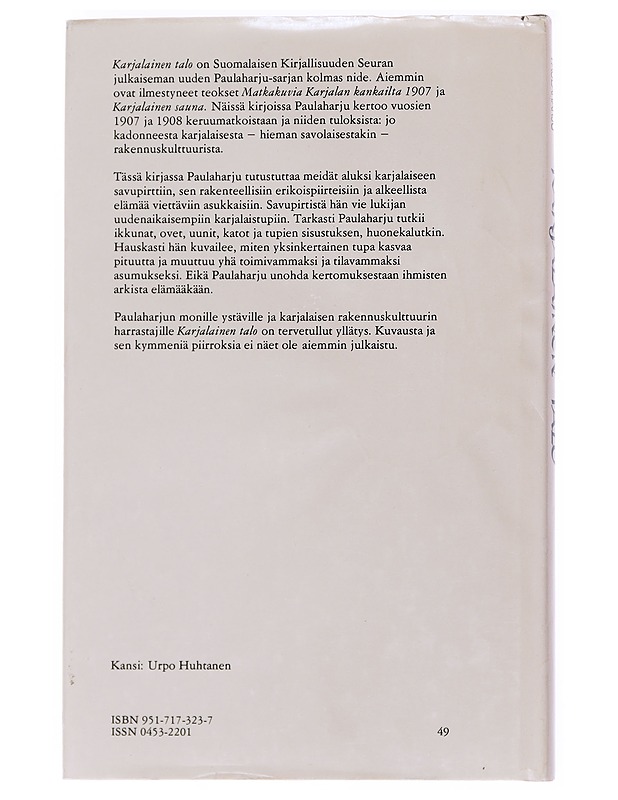 Karjalainen talo on Suomalaisen Kirjallisuuden Seuran julkaiseman uuden Paulaharju-sarjan kolmas nide. Aiemmin ovat ilmestyneet teokset Matkakuvia Karjalan kankailta 1907 ja Karjalainen sauna. Näissä kirjoissa Paulaharju kertoo vuosien 1907 ja 1908 keruumatkoistaan ja niiden tuloksista: jo kadonneesta karjalaisesta – hieman savolaisestakin – rakennuskulttuurista.

Tässä kirjassa Paulaharju tutustuttaa meidät aluksi karjalaiseen savupirttiin, sen rakenteellisiin erikoispiirteisiin ja alkeellista elämää viettäviin asukkaisiin. Savupirtistä hän vie lukijan uudenaikaisempiin karjalaistupiin. Tarkasti Paulaharju tutkii ikkunat, ovet, uunit, katot ja tupien sisustuksen, huonekalutkin. Hauskasti hän kuvailee, miten yksinkertainen tupa kasvaa pituutta ja muuttuu yhä toimivammaksi ja tilavammaksi asumukseksi. Eikä Paulaharju unohda kertomuksestaan ihmisten arkista elämääkään.

Paulaharjun monille ystäville ja karjalaisen rakennuskulttuurin harrastajille Karjalainen talo on tervetullut yllätys. Kuvausta ja sen kymmeniä piirroksia ei näet ole aiemmin julkaistu.

Kansi: Urpo Huhtanen

ISBN 951-717-323-7
ISSN 0453-2201

49